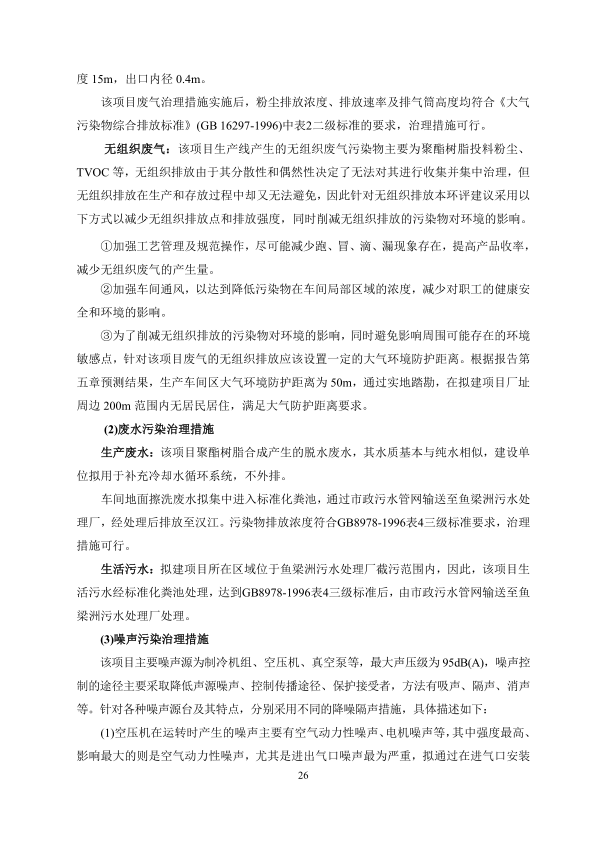 度 15m，出口内径 0.4m。

该项目废气治理措施实施后，粉尘排放浓度、排放速率及排气筒高度均符合《大气污染物综合排放标准》(GB 16297-1996)中表2二级标准的要求，治理措施可行。

无组织废气：该项目生产线产生的无组织废气污染物主要为聚酯树脂投料粉尘、TVOC 等，无组织排放由于其分散性和偶然性决定了无法对其进行收集并集中治理，但无组织排放在生产和存放过程中却又无法避免，因此针对无组织排放本环评建议采用以下方式以减少无组织排放点和排放强度，同时削减无组织排放的污染物对环境的影响。

①加强工艺管理及规范操作，尽可能减少跑、冒、滴、漏现象存在，提高产品收率，减少无组织废气的产生量。

②加强车间通风，以达到降低污染物在车间局部区域的浓度，减少对职工的健康安全和环境的影响。

③为了削减无组织排放的污染物对环境的影响，同时避免影响周围可能存在的环境敏感点，针对该项目废气的无组织排放应该设置一定的大气环境防护距离。根据报告第五章预测结果，生产车间区大气环境防护距离为 50m，通过实地踏勘，在拟建项目厂址周边 200m 范围内无居民居住，满足大气防护距离要求。

(2)废水污染治理措施

生产废水：该项目聚酯树脂合成产生的脱水废水，其水质基本与纯水相似，建设单位拟用于补充冷却水循环系统，不外排。

车间地面擦洗废水拟集中进入标准化粪池，通过市政污水管网输送至鱼梁洲污水处理厂，经处理后排放至汉江。污染物排放浓度符合GB8978-1996表4三级标准要求，治理措施可行。

生活污水：拟建项目所在区域位于鱼梁洲污水处理厂截污范围内，因此，该项目生活污水经标准化粪池处理，达到GB8978-1996表4三级标准后，由市政污水管网输送至鱼梁洲污水处理厂处理。

(3)噪声污染治理措施

该项目主要噪声源为制冷机组、空压机、真空泵等，最大声压级为 95dB(A)，噪声控制的途径主要采取降低声源噪声、控制传播途径、保护接受者，方法有吸声、隔声、消声等。针对各种噪声源台及其特点，分别采用不同的降噪隔声措施，具体描述如下：

(1)空压机在运转时产生的噪声主要有空气动力性噪声、电机噪声等，其中强度最高、影响最大的则是空气动力性噪声，尤其是进出气口噪声最为严重，拟通过在进气口安装

26